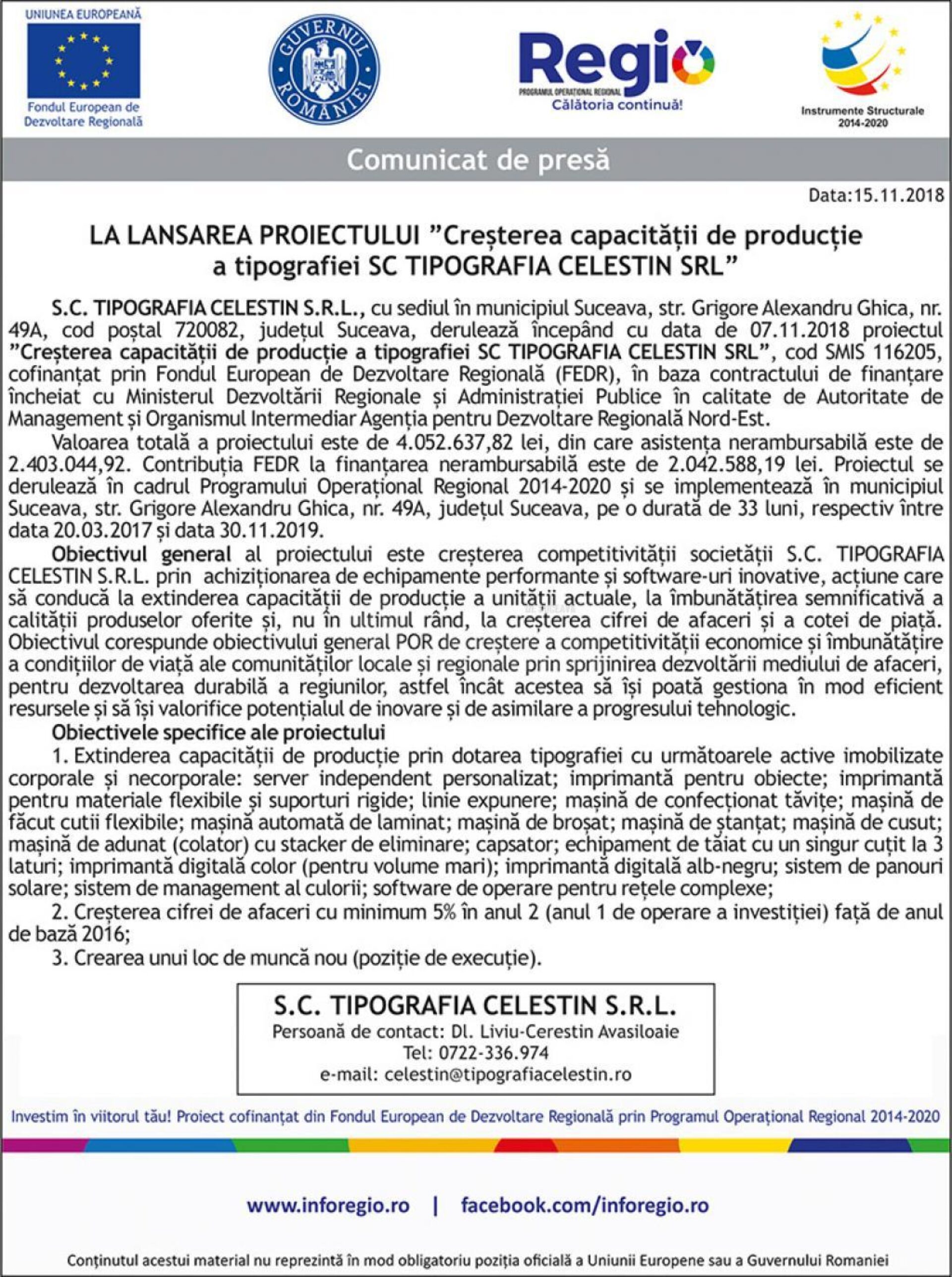 UNIUNEA EUROPEANĂ

Fondul European de Dezvoltare Regională

GUVERNUL ROMÂNIEI

Regio
PROGRAMUL OPERAȚIONAL REGIONAL
Călătoria continuă!

Instrumente Structurale 2014-2020

Comunicat de presă

Data:15.11.2018

LA LANSAREA PROIECTULUI ”Creșterea capacității de producție a tipografiei SC TIPOGRAFIA CELESTIN SRL”

S.C. TIPOGRAFIA CELESTIN S.R.L., cu sediul în municipiul Suceava, str. Grigore Alexandru Ghica, nr. 49A, cod poștal 720082, județul Suceava, derulează începând cu data de 07.11.2018 proiectul ”Creșterea capacității de producție a tipografiei SC TIPOGRAFIA CELESTIN SRL”, cod SMIS 116205, cofinanțat prin Fondul European de Dezvoltare Regională (FEDR), în baza contractului de finanțare încheiat cu Ministerul Dezvoltării Regionale și Administrației Publice în calitate de Autoritate de Management și Organismul Intermediar Agenția pentru Dezvoltare Regională Nord-Est.

Valoarea totală a proiectului este de 4.052.637,82 lei, din care asistența nerambursabilă este de 2.403.044,92. Contribuția FEDR la finanțarea nerambursabilă este de 2.042.588,19 lei. Proiectul se derulează în cadrul Programului Operațional Regional 2014-2020 și se implementează în municipiul Suceava, str. Grigore Alexandru Ghica, nr. 49A, județul Suceava, pe o durată de 33 luni, respectiv între data 20.03.2017 și data 30.11.2019.

Obiectivul general al proiectului este creșterea competitivității societății S.C. TIPOGRAFIA CELESTIN S.R.L. prin achiziționarea de echipamente performante și software-uri inovative, acțiune care să conducă la extinderea capacității de producție a unității actuale, la îmbunătățirea semnificativă a calității produselor oferite și, nu în ultimul rând, la creșterea cifrei de afaceri și a cotei de piață. Obiectivul corespunde obiectivului general POR de creștere a competitivității economice și îmbunătățire a condițiilor de viață ale comunităților locale și regionale prin sprijinirea dezvoltării mediului de afaceri, pentru dezvoltarea durabilă a regiunilor, astfel încât acestea să își poată gestiona în mod eficient resursele și să își valorifice potențialul de inovare și de asimilare a progresului tehnologic.

Obiectivele specifice ale proiectului

1. Extinderea capacității de producție prin dotarea tipografiei cu următoarele active imobilizate corporale și necorporale: server independent personalizat; imprimantă pentru obiecte; imprimantă pentru materiale flexibile și suporturi rigide; linie expunere; mașină de confecționat tăvițe; mașină de făcut cutii flexibile; mașină automată de laminat; mașină de broșat; mașină de ștanțat; mașină de cusut; mașină de adunat (colator) cu stacker de eliminare; capsator; echipament de tăiat cu un singur cuțit la 3 laturi; imprimantă digitală color (pentru volume mari); imprimantă digitală alb-negru; sistem de panouri solare; sistem de management al culorii; software de operare pentru rețele complexe;

2. Creșterea cifrei de afaceri cu minimum 5% în anul 2 (anul 1 de operare a investiției) față de anul de bază 2016;

3. Crearea unui loc de muncă nou (poziție de execuție).

S.C. TIPOGRAFIA CELESTIN S.R.L.
Persoană de contact: Dl. Liviu-Cerestin Avasiloaie
Tel: 0722-336.974
e-mail: celestin@tipografiacelestin.ro

Investim în viitorul tău! Proiect cofinanțat din Fondul European de Dezvoltare Regională prin Programul Operațional Regional 2014-2020

www.inforegio.ro | facebook.com/inforegio.ro

Conținutul acestui material nu reprezintă în mod obligatoriu poziția oficială a Uniunii Europene sau a Guvernului Romaniei